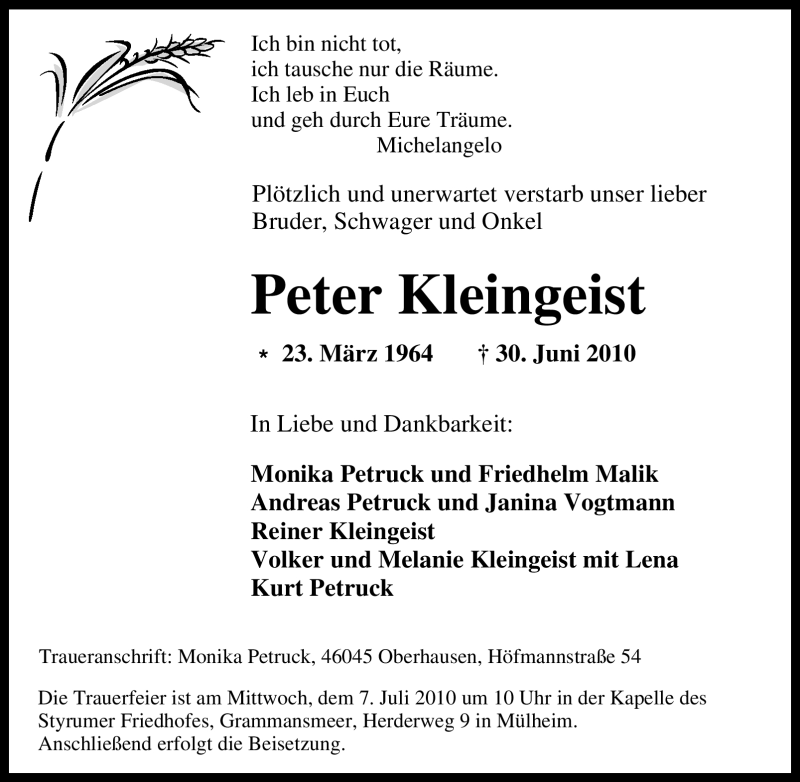 Ich bin nicht tot,
ich tausche nur die Räume.
Ich leb in Euch
und geh durch Eure Träume.
Michelangelo

Plötzlich und unerwartet verstarb unser lieber Bruder, Schwager und Onkel

Peter Kleingeist

* 23. März 1964 † 30. Juni 2010

In Liebe und Dankbarkeit:

Monika Petruck und Friedhelm Malik
Andreas Petruck und Janina Vogtmann
Reiner Kleingeist
Volker und Melanie Kleingeist mit Lena
Kurt Petruck

Traueranschrift: Monika Petruck, 46045 Oberhausen, Höfmannstraße 54

Die Trauerfeier ist am Mittwoch, dem 7. Juli 2010 um 10 Uhr in der Kapelle des Styrumer Friedhofes, Grammansmeer, Herderweg 9 in Mülheim. Anschließend erfolgt die Beisetzung.